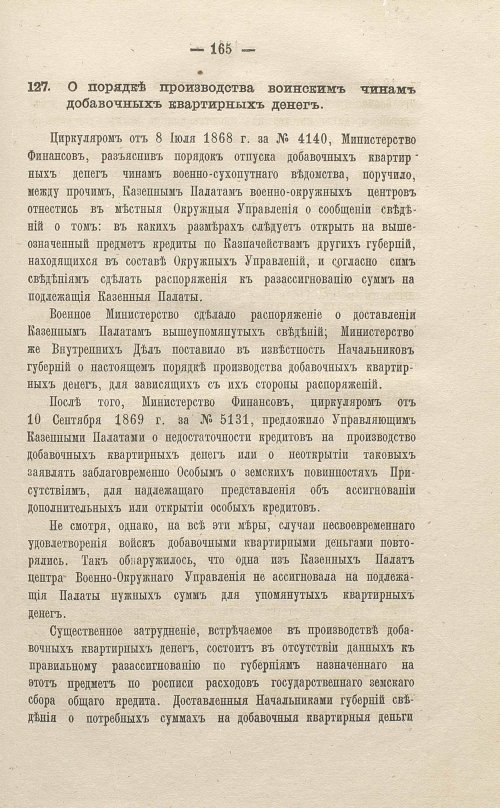 — 165 —

127. О порядкѣ производства воинскимъ чинамъ добавочныхъ квартирныхъ денегъ.

Циркуляромъ отъ 8 Іюля 1868 г. за № 4140, Министерство Финансовъ, разъяснивъ порядокъ отпуска добавочныхъ квартирныхъ денегъ чинамъ военно-сухопутнаго вѣдомства, поручило, между прочимъ, Казеннымъ Палатамъ военно-окружныхъ центровъ отнестись въ мѣстныя Окружныя Управленія о сообщеніи свѣдѣній о томъ: въ какихъ размѣрахъ слѣдуетъ открыть на вышеозначенный предметъ кредиты по Казначействамъ другихъ губерній, находящихся въ составѣ Окружныхъ Управленій, и согласно симъ свѣдѣніямъ сдѣлать распоряженія къ разассигнованію суммъ на подлежащія Казенныя Палаты.

Военное Министерство сдѣлало распоряженіе о доставленіи Казеннымъ Палатамъ вышеупомянутыхъ свѣдѣній; Министерство же Внутреннихъ Дѣлъ поставило въ извѣстность Начальниковъ губерній о настоящемъ порядкѣ производства добавочныхъ квартирныхъ денегъ, для зависящихъ съ ихъ стороны распоряженій.

Послѣ того, Министерство Финансовъ, циркуляромъ отъ 10 Сентября 1869 г. за № 5131, предложило Управляющимъ Казенными Палатами о недостаточности кредитовъ на производство добавочныхъ квартирныхъ денегъ или о неоткрытіи таковыхъ заявлять заблаговременно Особымъ о земскихъ повинностяхъ Присутствіямъ, для надлежащаго представленія объ ассигнованіи дополнительныхъ или открытіи особыхъ кредитовъ.

Не смотря, однако, на всѣ эти мѣры, случаи несвоевременнаго удовлетворенія войскъ добавочными квартирными деньгами повторялись. Такъ обнаружилось, что одна изъ Казенныхъ Палатъ центра Военно-Окружнаго Управленія не ассигновала на подлежащія Палаты нужныхъ суммъ для упомянутыхъ квартирныхъ денегъ.

Существенное затрудненіе, встрѣчаемое въ производствѣ добавочныхъ квартирныхъ денегъ, состоитъ въ отсутствіи данныхъ къ правильному разассигнованію по губерніямъ назначеннаго на этотъ предметъ по росписи расходовъ государственнаго земскаго сбора общаго кредита. Доставленныя Начальниками губерній свѣдѣнія о потребныхъ суммахъ на добавочныя квартирныя деньги